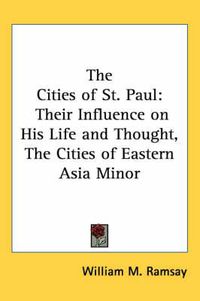 The Cities of St. Paul: Their Influence on His Life and Thought, The Cities of Eastern Asia Minor

William M. Ramsay